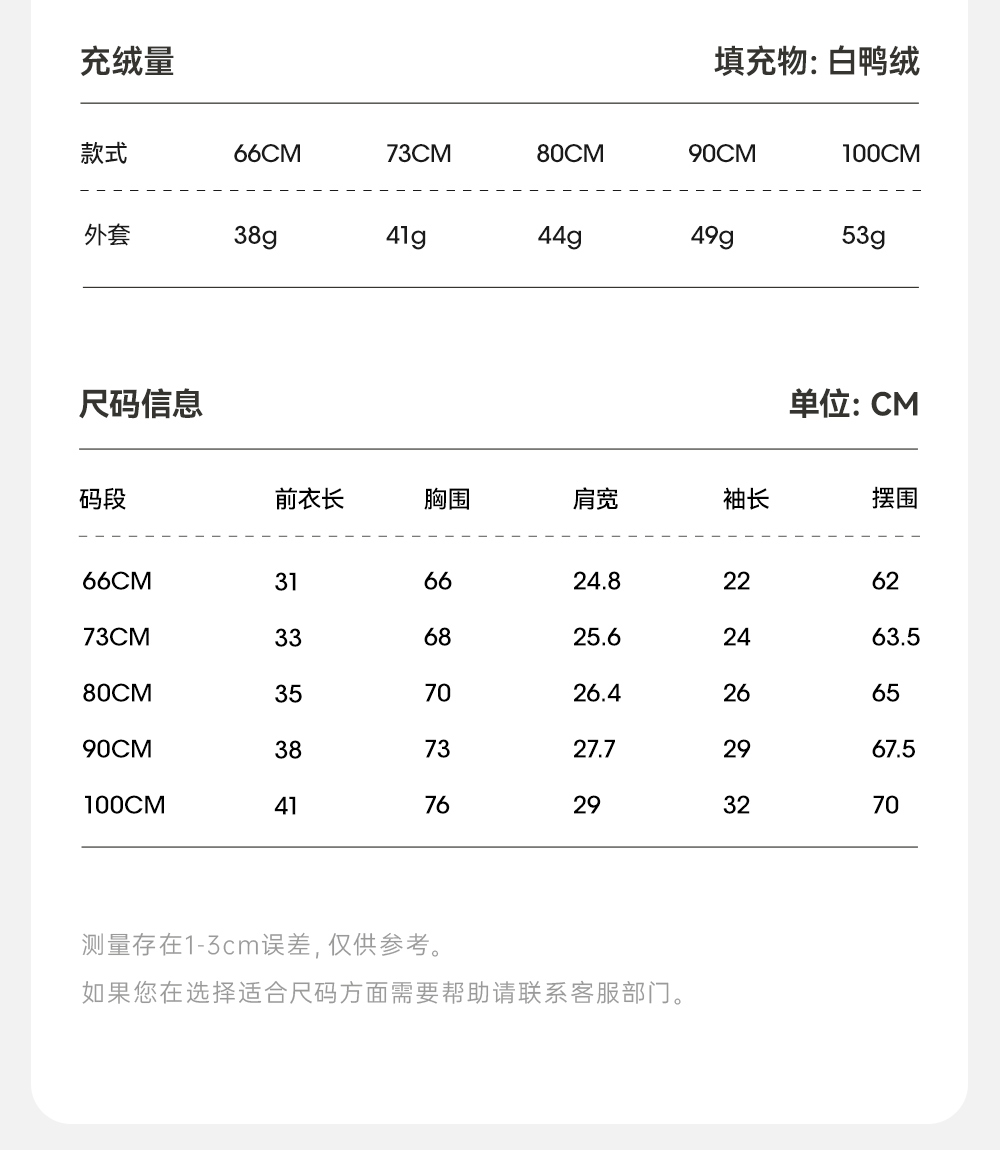 充绒量

填充物: 白鸭绒

| 款式 | 66CM | 73CM | 80CM | 90CM | 100CM |
|---|---|---|---|---|---|
| 外套 | 38g | 41g | 44g | 49g | 53g |

尺码信息

单位: CM

| 码段 | 前衣长 | 胸围 | 肩宽 | 袖长 | 摆围 |
|---|---|---|---|---|---|
| 66CM | 31 | 66 | 24.8 | 22 | 62 |
| 73CM | 33 | 68 | 25.6 | 24 | 63.5 |
| 80CM | 35 | 70 | 26.4 | 26 | 65 |
| 90CM | 38 | 73 | 27.7 | 29 | 67.5 |
| 100CM | 41 | 76 | 29 | 32 | 70 |

测量存在1-3cm误差, 仅供参考。

如果您在选择适合尺码方面需要帮助请联系客服部门。